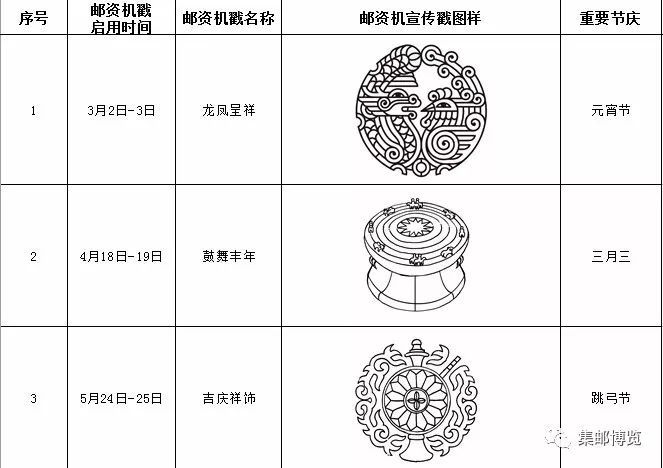 | 序号 | 邮资机戳启用时间 | 邮资机戳名称 | 邮资机宣传戳图样 | 重要节庆 |
|---|---|---|---|---|
| 1 | 3月2日-3日 | 龙凤呈祥 |  | 元宵节 |
| 2 | 4月18日-19日 | 鼓舞丰年 |  | 三月三 |
| 3 | 5月24日-25日 | 吉庆祥饰 |  | 跳弓节 |

集邮博览